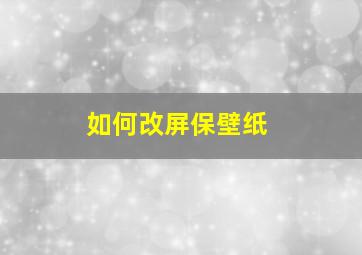 如何改屏保壁纸